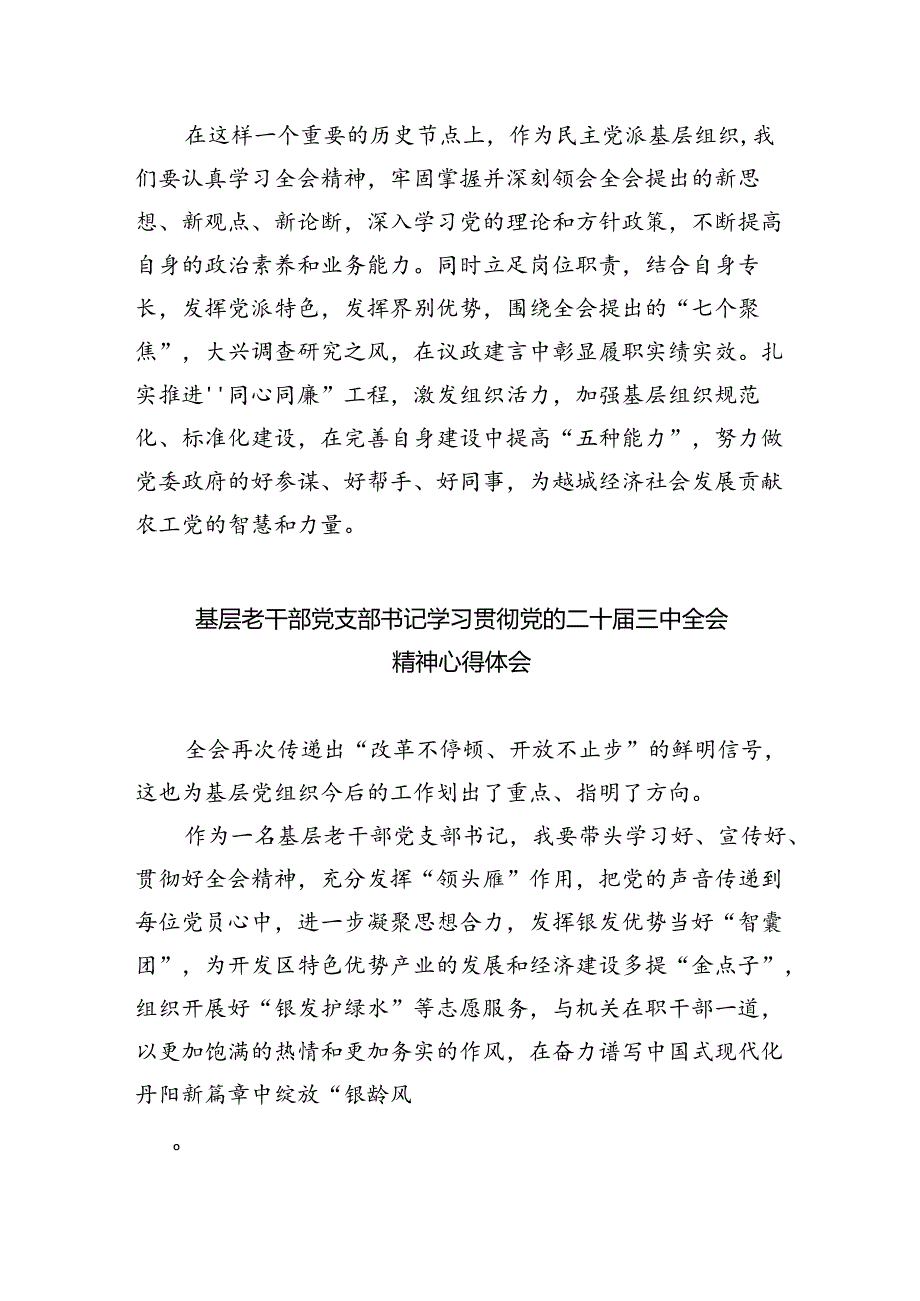 在这样一个重要的历史节点上，作为民主党派基层组织，我们要认真学习全会精神，牢固掌握并深刻领会全会提出的新思想、新观点、新论断，深入学习党的理论和方针政策，不断提高自身的政治素养和业务能力。同时立足岗位职责，结合自身专长，发挥党派特色，发挥界别优势，围绕全会提出的“七个聚焦”，大兴调查研究之风，在议政建言中彰显履职实绩实效。扎实推进''同心同廉”工程，激发组织活力，加强基层组织规范化、标准化建设，在完善自身建设中提高“五种能力”，努力做党委政府的好参谋、好帮手、好同事，为越城经济社会发展贡献农工党的智慧和力量。

基层老干部党支部书记学习贯彻党的二十届三中全会精神心得体会

全会再次传递出“改革不停顿、开放不止步”的鲜明信号，这也为基层党组织今后的工作划出了重点、指明了方向。

作为一名基层老干部党支部书记，我要带头学习好、宣传好、贯彻好全会精神，充分发挥“领头雁”作用，把党的声音传递到每位党员心中，进一步凝聚思想合力，发挥银发优势当好“智囊团”，为开发区特色优势产业的发展和经济建设多提“金点子”，组织开展好“银发护绿水”等志愿服务，与机关在职干部一道，以更加饱满的热情和更加务实的作风，在奋力谱写中国式现代化丹阳新篇章中绽放“银龄风

。